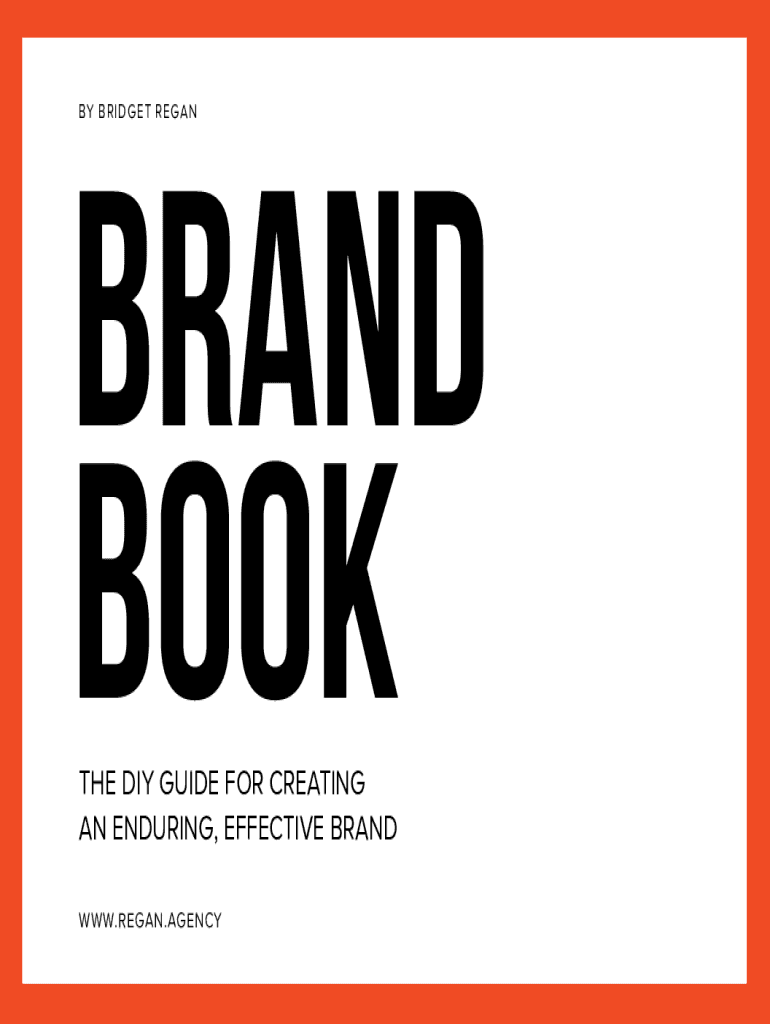 BY BRIDGET REGAN

BRAND BOOK

THE DIY GUIDE FOR CREATING AN ENDURING, EFFECTIVE BRAND

WWW.REGAN.AGENCY